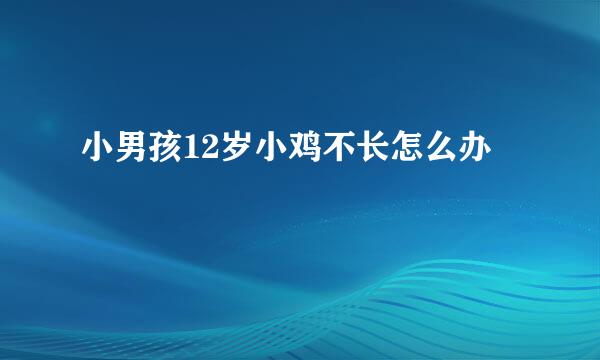 小男孩12岁小鸡不长怎么办